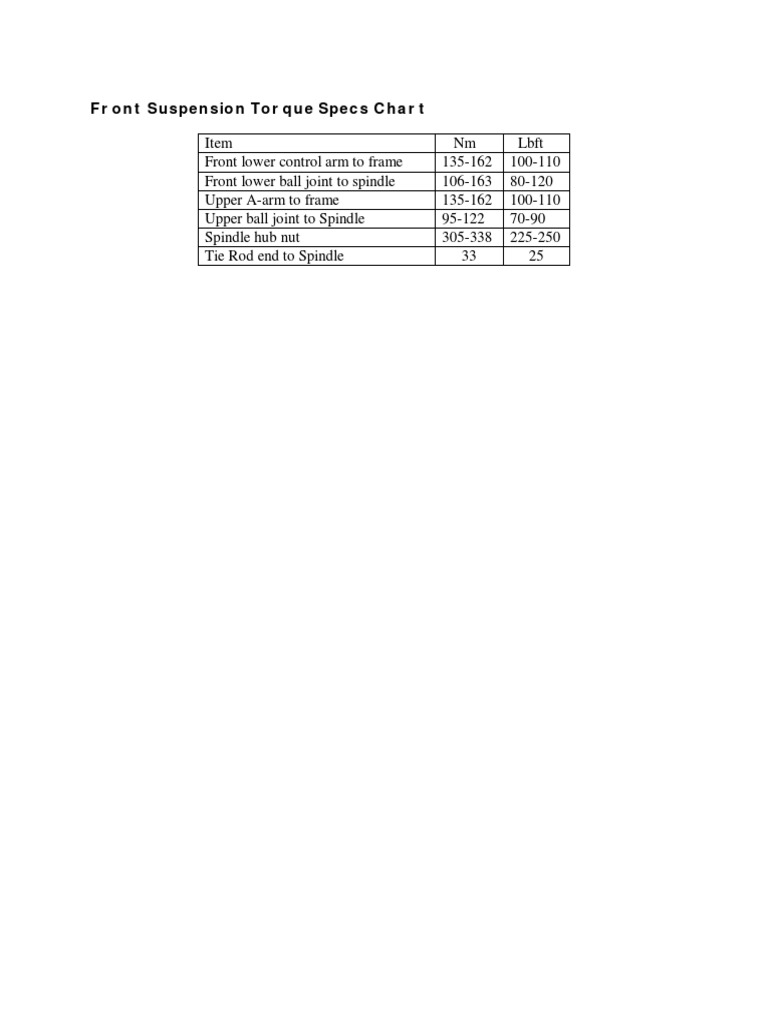 Front Suspension Torque Specs Chart

| Item | Nm | Lbft |
|---|---|---|
| Front lower control arm to frame | 135-162 | 100-110 |
| Front lower ball joint to spindle | 106-163 | 80-120 |
| Upper A-arm to frame | 135-162 | 100-110 |
| Upper ball joint to Spindle | 95-122 | 70-90 |
| Spindle hub nut | 305-338 | 225-250 |
| Tie Rod end to Spindle | 33 | 25 |